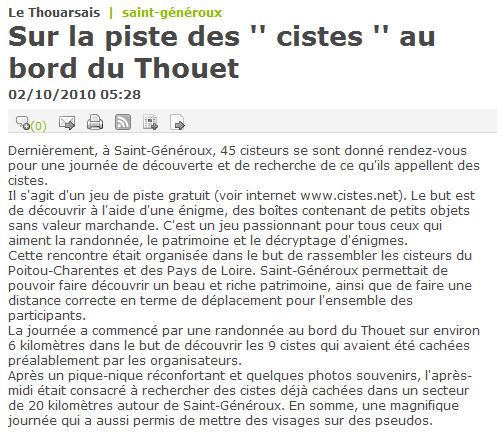 Le Thouarsais | saint-généroux

Sur la piste des '' cistes '' au bord du Thouet

02/10/2010 05:28

(0)

Dernièrement, à Saint-Généroux, 45 cisteurs se sont donné rendez-vous pour une journée de découverte et de recherche de ce qu'ils appellent des cistes.
Il s'agit d'un jeu de piste gratuit (voir internet www.cistes.net). Le but est de découvrir à l'aide d'une énigme, des boîtes contenant de petits objets sans valeur marchande. C'est un jeu passionnant pour tous ceux qui aiment la randonnée, le patrimoine et le décryptage d'énigmes.
Cette rencontre était organisée dans le but de rassembler les cisteurs du Poitou-Charentes et des Pays de Loire. Saint-Généroux permettait de pouvoir faire découvrir un beau et riche patrimoine, ainsi que de faire une distance correcte en terme de déplacement pour l'ensemble des participants.
La journée a commencé par une randonnée au bord du Thouet sur environ 6 kilomètres dans le but de découvrir les 9 cistes qui avaient été cachées préalablement par les organisateurs.
Après un pique-nique réconfortant et quelques photos souvenirs, l'après-midi était consacré à rechercher des cistes déjà cachées dans un secteur de 20 kilomètres autour de Saint-Généroux. En somme, une magnifique journée qui a aussi permis de mettre des visages sur des pseudos.